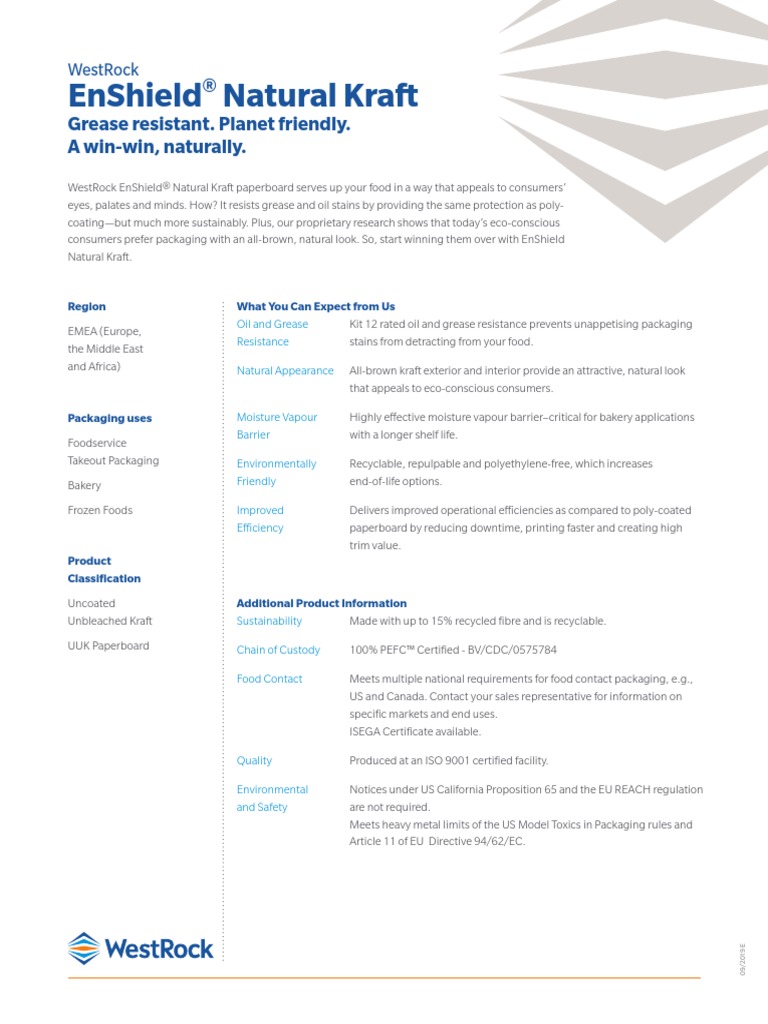 WestRock
EnShield® Natural Kraft
Grease resistant. Planet friendly.
A win-win, naturally.

WestRock EnShield® Natural Kraft paperboard serves up your food in a way that appeals to consumers' eyes, palates and minds. How? It resists grease and oil stains by providing the same protection as poly-coating—but much more sustainably. Plus, our proprietary research shows that today's eco-conscious consumers prefer packaging with an all-brown, natural look. So, start winning them over with EnShield Natural Kraft.

Region

EMEA (Europe, the Middle East and Africa)

Packaging uses

Foodservice Takeout Packaging

Bakery

Frozen Foods

Product Classification

Uncoated Unbleached Kraft

UUK Paperboard

What You Can Expect from Us

| | |
|---|---|
| Oil and Grease Resistance | Kit 12 rated oil and grease resistance prevents unappetising packaging stains from detracting from your food. |
| Natural Appearance | All-brown kraft exterior and interior provide an attractive, natural look that appeals to eco-conscious consumers. |
| Moisture Vapour Barrier | Highly effective moisture vapour barrier–critical for bakery applications with a longer shelf life. |
| Environmentally Friendly | Recyclable, repulpable and polyethylene-free, which increases end-of-life options. |
| Improved Efficiency | Delivers improved operational efficiencies as compared to poly-coated paperboard by reducing downtime, printing faster and creating high trim value. |

Additional Product Information

| | |
|---|---|
| Sustainability | Made with up to 15% recycled fibre and is recyclable. |
| Chain of Custody | 100% PEFC™ Certified - BV/CDC/0575784 |
| Food Contact | Meets multiple national requirements for food contact packaging, e.g., US and Canada. Contact your sales representative for information on specific markets and end uses. ISEGA Certificate available. |
| Quality | Produced at an ISO 9001 certified facility. |
| Environmental and Safety | Notices under US California Proposition 65 and the EU REACH regulation are not required. Meets heavy metal limits of the US Model Toxics in Packaging rules and Article 11 of EU Directive 94/62/EC. |

WestRock

09/2019 E